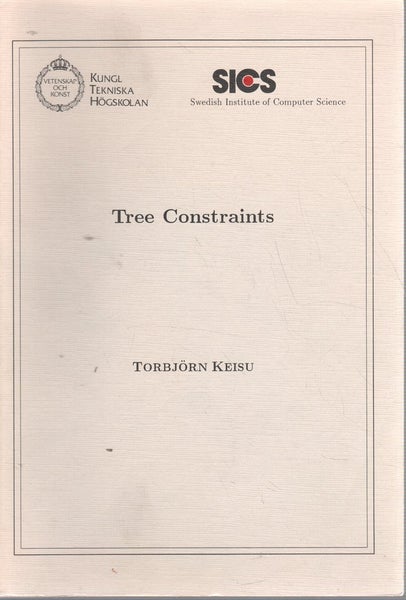 VETENSKAP OCH KONST

KUNGL
TEKNISKA
HÖGSKOLAN

SICS
Swedish Institute of Computer Science

Tree Constraints

TORBJÖRN KEISU